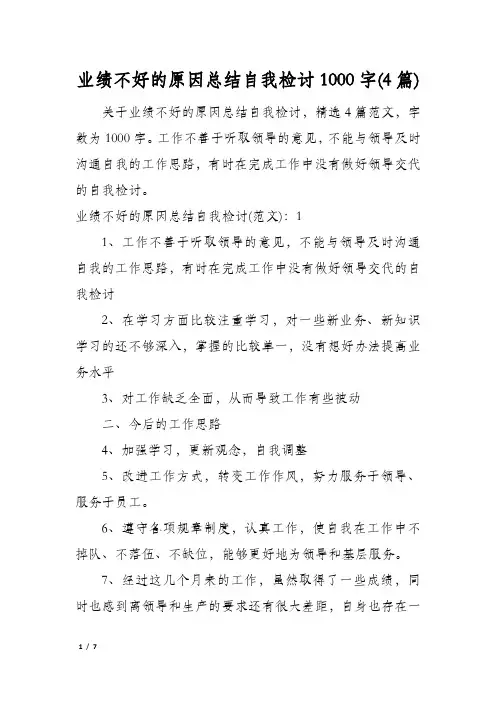 业绩不好的原因总结自我检讨1000字(4篇)

关于业绩不好的原因总结自我检讨，精选4篇范文，字数为1000字。工作不善于听取领导的意见，不能与领导及时沟通自我的工作思路，有时在完成工作中没有做好领导交代的自我检讨。

业绩不好的原因总结自我检讨(范文)：1

1、工作不善于听取领导的意见，不能与领导及时沟通自我的工作思路，有时在完成工作中没有做好领导交代的自我检讨

2、在学习方面比较注重学习，对一些新业务、新知识学习的还不够深入，掌握的比较单一，没有想好办法提高业务水平

3、对工作缺乏全面，从而导致工作有些被动

二、今后的工作思路

4、加强学习，更新观念，自我调整

5、改进工作方式，转变工作作风，努力服务于领导、服务于员工。

6、遵守各项规章制度，认真工作，使自我在工作中不掉队、不落伍、不缺位，能够更好地为领导和基层服务。

7、经过这几个月来的工作，虽然取得了一些成绩，同时也感到离领导和生产的要求还有很大差距，自身也存在一

1 / 7